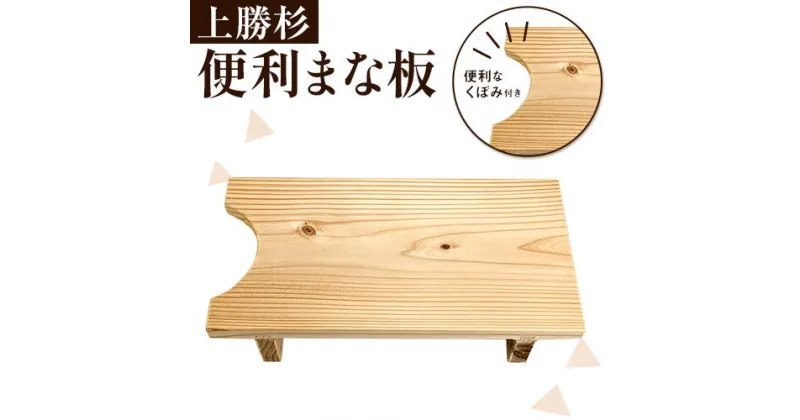 上勝杉
便利まな板

便利な
くぼみ付き